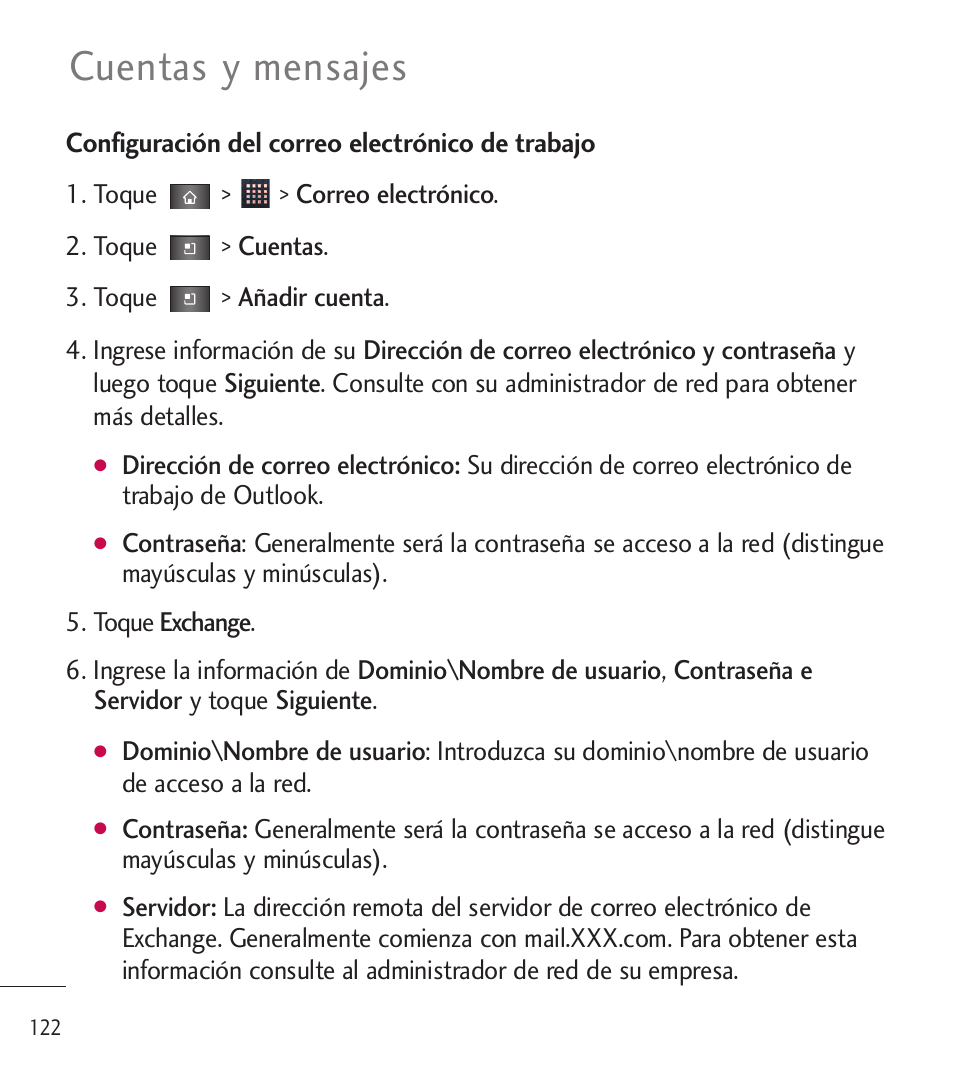 Cuentas y mensajes

Configuración del correo electrónico de trabajo

1. Toque > > Correo electrónico.

2. Toque > Cuentas.

3. Toque > Añadir cuenta.

4. Ingrese información de su Dirección de correo electrónico y contraseña y luego toque Siguiente. Consulte con su administrador de red para obtener más detalles.

● Dirección de correo electrónico: Su dirección de correo electrónico de trabajo de Outlook.

● Contraseña: Generalmente será la contraseña se acceso a la red (distingue mayúsculas y minúsculas).

5. Toque Exchange.

6. Ingrese la información de Dominio\Nombre de usuario, Contraseña e Servidor y toque Siguiente.

● Dominio\Nombre de usuario: Introduzca su dominio\nombre de usuario de acceso a la red.

● Contraseña: Generalmente será la contraseña se acceso a la red (distingue mayúsculas y minúsculas).

● Servidor: La dirección remota del servidor de correo electrónico de Exchange. Generalmente comienza con mail.XXX.com. Para obtener esta información consulte al administrador de red de su empresa.

122